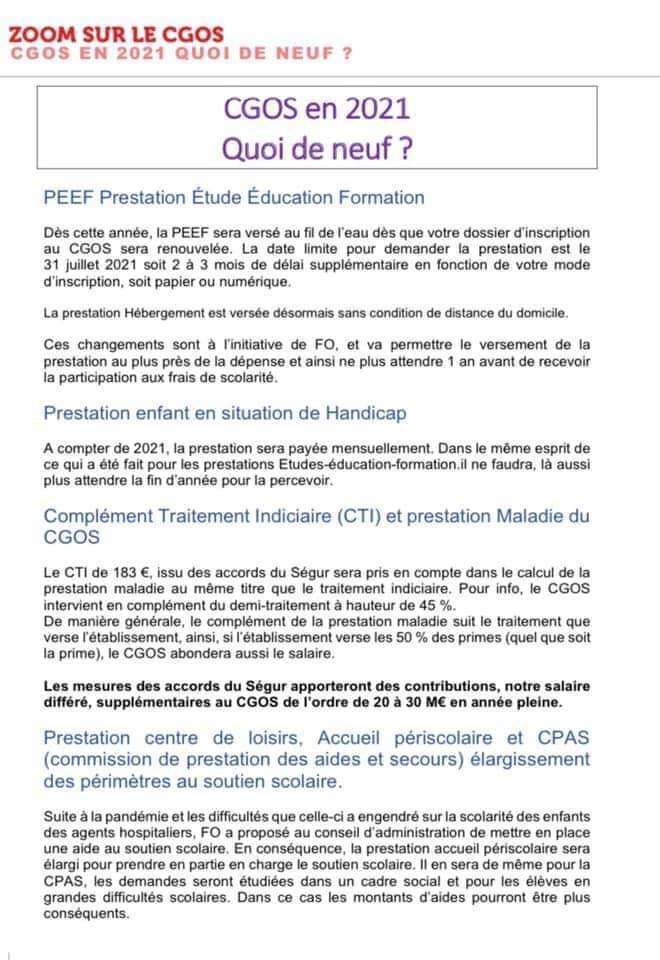 ZOOM SUR LE CGOS
CGOS EN 2021 QUOI DE NEUF ?

CGOS en 2021
Quoi de neuf ?

PEEF Prestation Étude Éducation Formation

Dès cette année, la PEEF sera versé au fil de l'eau dès que votre dossier d'inscription au CGOS sera renouvelée. La date limite pour demander la prestation est le 31 juillet 2021 soit 2 à 3 mois de délai supplémentaire en fonction de votre mode d'inscription, soit papier ou numérique.

La prestation Hébergement est versée désormais sans condition de distance du domicile.

Ces changements sont à l'initiative de FO, et va permettre le versement de la prestation au plus près de la dépense et ainsi ne plus attendre 1 an avant de recevoir la participation aux frais de scolarité.

Prestation enfant en situation de Handicap

A compter de 2021, la prestation sera payée mensuellement. Dans le même esprit de ce qui a été fait pour les prestations Etudes-éducation-formation.il ne faudra, là aussi plus attendre la fin d'année pour la percevoir.

Complément Traitement Indiciaire (CTI) et prestation Maladie du CGOS

Le CTI de 183 €, issu des accords du Ségur sera pris en compte dans le calcul de la prestation maladie au même titre que le traitement indiciaire. Pour info, le CGOS intervient en complément du demi-traitement à hauteur de 45 %.
De manière générale, le complément de la prestation maladie suit le traitement que verse l'établissement, ainsi, si l'établissement verse les 50 % des primes (quel que soit la prime), le CGOS abondera aussi le salaire.

Les mesures des accords du Ségur apporteront des contributions, notre salaire différé, supplémentaires au CGOS de l'ordre de 20 à 30 M€ en année pleine.

Prestation centre de loisirs, Accueil périscolaire et CPAS (commission de prestation des aides et secours) élargissement des périmètres au soutien scolaire.

Suite à la pandémie et les difficultés que celle-ci a engendré sur la scolarité des enfants des agents hospitaliers, FO a proposé au conseil d'administration de mettre en place une aide au soutien scolaire. En conséquence, la prestation accueil périscolaire sera élargi pour prendre en partie en charge le soutien scolaire. Il en sera de même pour la CPAS, les demandes seront étudiées dans un cadre social et pour les élèves en grandes difficultés scolaires. Dans ce cas les montants d'aides pourront être plus conséquents.